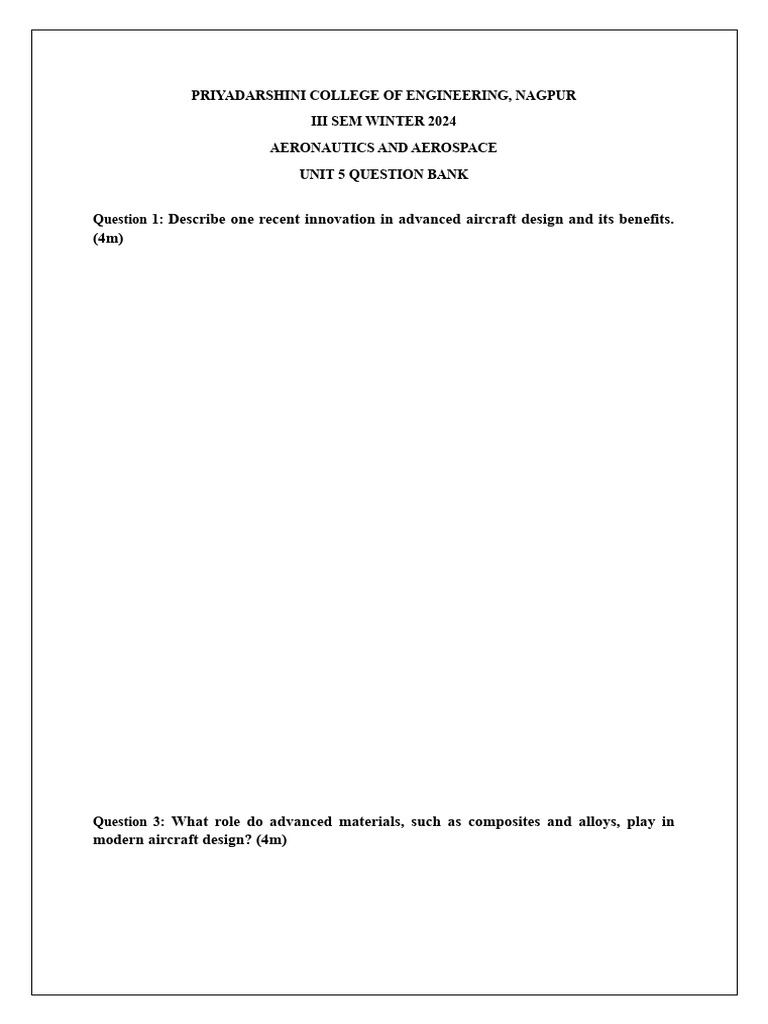 PRIYADARSHINI COLLEGE OF ENGINEERING, NAGPUR
III SEM WINTER 2024
AERONAUTICS AND AEROSPACE
UNIT 5 QUESTION BANK

Question 1: Describe one recent innovation in advanced aircraft design and its benefits. (4m)

Question 3: What role do advanced materials, such as composites and alloys, play in modern aircraft design? (4m)